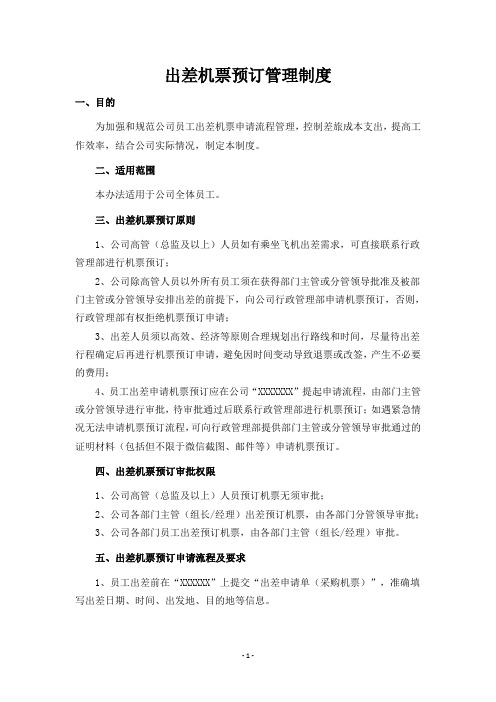 出差机票预订管理制度

一、目的

为加强和规范公司员工出差机票申请流程管理，控制差旅成本支出，提高工作效率，结合公司实际情况，制定本制度。

二、适用范围

本办法适用于公司全体员工。

三、出差机票预订原则

1、公司高管（总监及以上）人员如有乘坐飞机出差需求，可直接联系行政管理部进行机票预订；

2、公司除高管人员以外所有员工须在获得部门主管或分管领导批准及被部门主管或分管领导安排出差的前提下，向公司行政管理部申请机票预订，否则，行政管理部有权拒绝机票预订申请；

3、出差人员须以高效、经济等原则合理规划出行路线和时间，尽量待出差行程确定后再进行机票预订申请，避免因时间变动导致退票或改签，产生不必要的费用；

4、员工出差申请机票预订应在公司“XXXXXXX”提起申请流程，由部门主管或分管领导进行审批，待审批通过后联系行政管理部进行机票预订；如遇紧急情况无法申请机票预订流程，可向行政管理部提供部门主管或分管领导审批通过的证明材料（包括但不限于微信截图、邮件等）申请机票预订。

四、出差机票预订审批权限

1、公司高管（总监及以上）人员预订机票无须审批；

2、公司各部门主管（组长/经理）出差预订机票，由各部门分管领导审批；

3、公司各部门员工出差预订机票，由各部门主管（组长/经理）审批。

五、出差机票预订申请流程及要求

1、员工出差前在“XXXXXX”上提交“出差申请单（采购机票）”，准确填写出差日期、时间、出发地、目的地等信息。

- 1 -